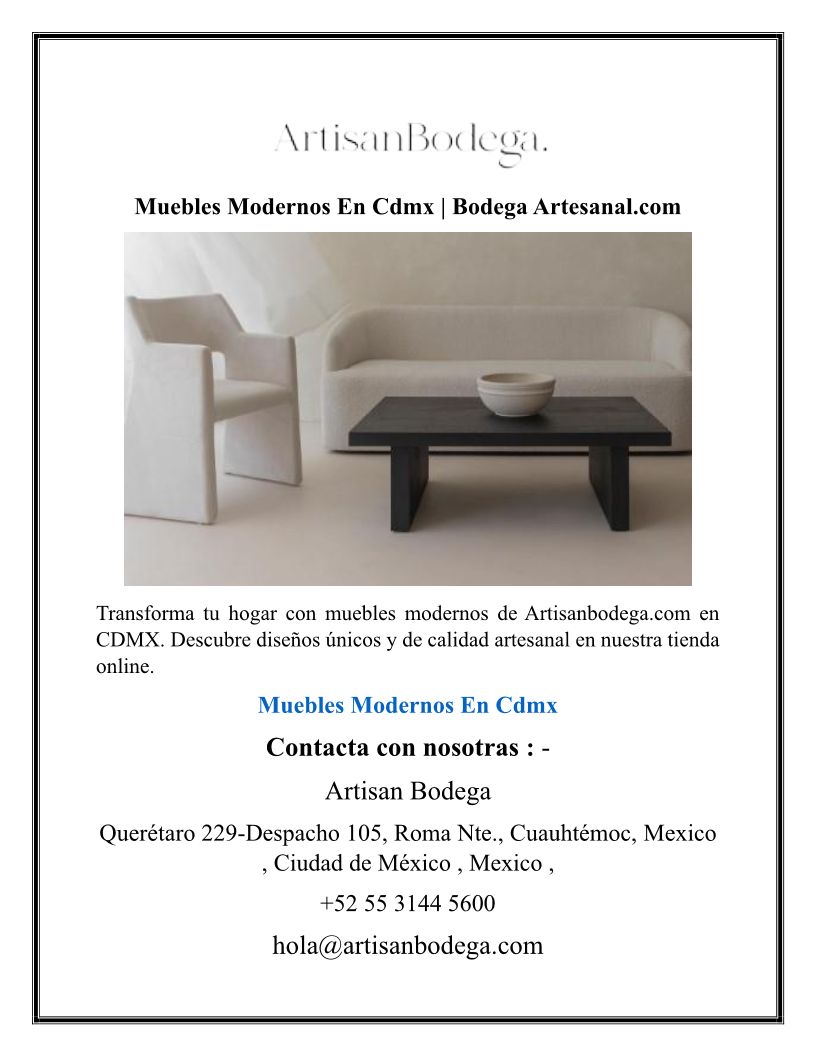 ArtisanBodega.

Muebles Modernos En Cdmx | Bodega Artesanal.com

Transforma tu hogar con muebles modernos de Artisanbodega.com en CDMX. Descubre diseños únicos y de calidad artesanal en nuestra tienda online.

Muebles Modernos En Cdmx

Contacta con nosotras : -

Artisan Bodega

Querétaro 229-Despacho 105, Roma Nte., Cuauhtémoc, Mexico , Ciudad de México , Mexico ,

+52 55 3144 5600

hola@artisanbodega.com